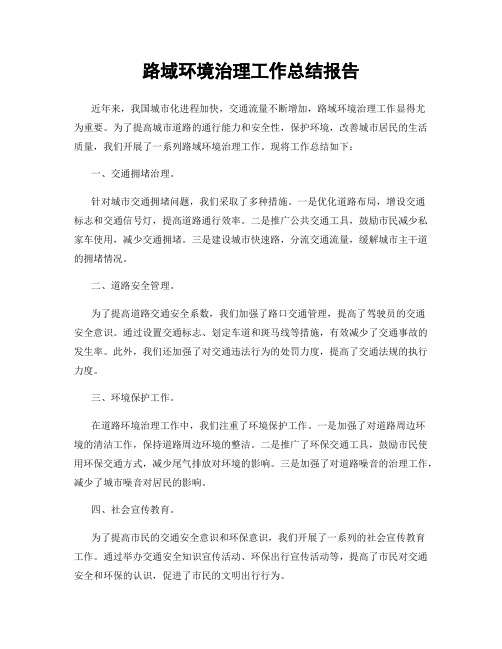 路域环境治理工作总结报告

近年来，我国城市化进程加快，交通流量不断增加，路域环境治理工作显得尤为重要。为了提高城市道路的通行能力和安全性，保护环境，改善城市居民的生活质量，我们开展了一系列路域环境治理工作。现将工作总结如下：

一、交通拥堵治理。

针对城市交通拥堵问题，我们采取了多种措施。一是优化道路布局，增设交通标志和交通信号灯，提高道路通行效率。二是推广公共交通工具，鼓励市民减少私家车使用，减少交通拥堵。三是建设城市快速路，分流交通流量，缓解城市主干道的拥堵情况。

二、道路安全管理。

为了提高道路交通安全系数，我们加强了路口交通管理，提高了驾驶员的交通安全意识。通过设置交通标志、划定车道和斑马线等措施，有效减少了交通事故的发生率。此外，我们还加强了对交通违法行为的处罚力度，提高了交通法规的执行力度。

三、环境保护工作。

在道路环境治理工作中，我们注重了环境保护工作。一是加强了对道路周边环境的清洁工作，保持道路周边环境的整洁。二是推广了环保交通工具，鼓励市民使用环保交通方式，减少尾气排放对环境的影响。三是加强了对道路噪音的治理工作，减少了城市噪音对居民的影响。

四、社会宣传教育。

为了提高市民的交通安全意识和环保意识，我们开展了一系列的社会宣传教育工作。通过举办交通安全知识宣传活动、环保出行宣传活动等，提高了市民对交通安全和环保的认识，促进了市民的文明出行行为。